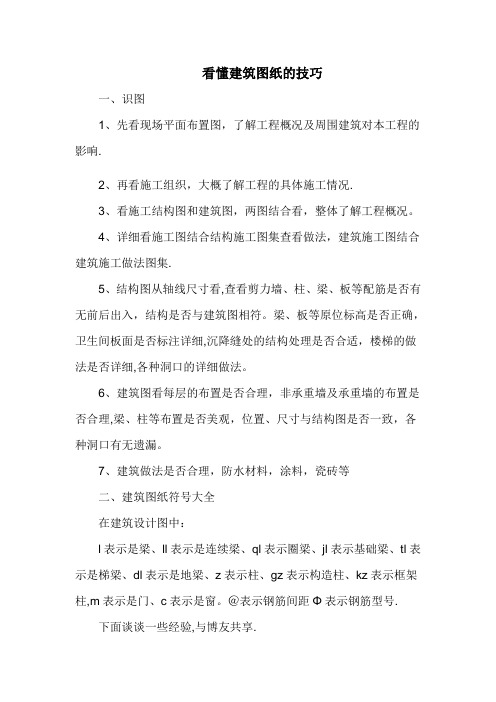 看懂建筑图纸的技巧

一、识图

1、先看现场平面布置图，了解工程概况及周围建筑对本工程的影响.

2、再看施工组织，大概了解工程的具体施工情况.

3、看施工结构图和建筑图，两图结合看，整体了解工程概况。

4、详细看施工图结合结构施工图集查看做法，建筑施工图结合建筑施工做法图集.

5、结构图从轴线尺寸看,查看剪力墙、柱、梁、板等配筋是否有无前后出入，结构是否与建筑图相符。梁、板等原位标高是否正确，卫生间板面是否标注详细,沉降缝处的结构处理是否合适，楼梯的做法是否详细,各种洞口的详细做法。

6、建筑图看每层的布置是否合理，非承重墙及承重墙的布置是否合理,梁、柱等布置是否美观，位置、尺寸与结构图是否一致，各种洞口有无遗漏。

7、建筑做法是否合理，防水材料，涂料，瓷砖等

二、建筑图纸符号大全

在建筑设计图中：

l 表示是梁、ll 表示是连续梁、ql 表示圈梁、jl 表示基础梁、tl 表示是梯梁、dl 表示是地梁、z 表示柱、gz 表示构造柱、kz 表示框架柱,m 表示是门、c 表示是窗。@表示钢筋间距 Φ 表示钢筋型号.

下面谈谈一些经验,与博友共享.